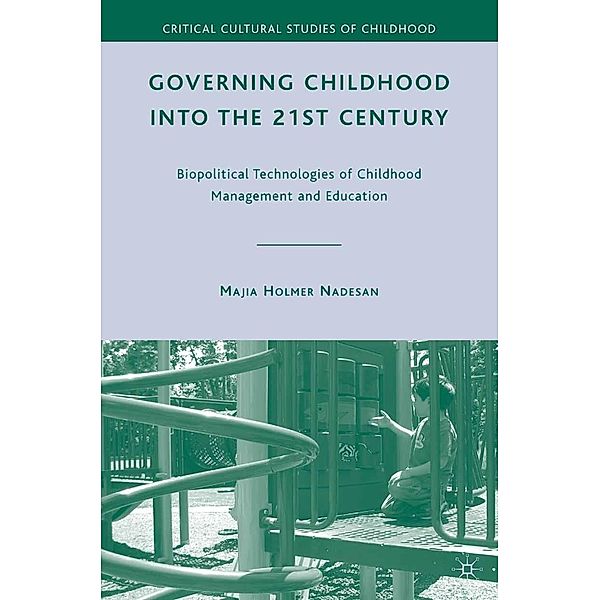 CRITICAL CULTURAL STUDIES OF CHILDHOOD

GOVERNING CHILDHOOD INTO THE 21ST CENTURY

Biopolitical Technologies of Childhood Management and Education

MAJIA HOLMER NADESAN